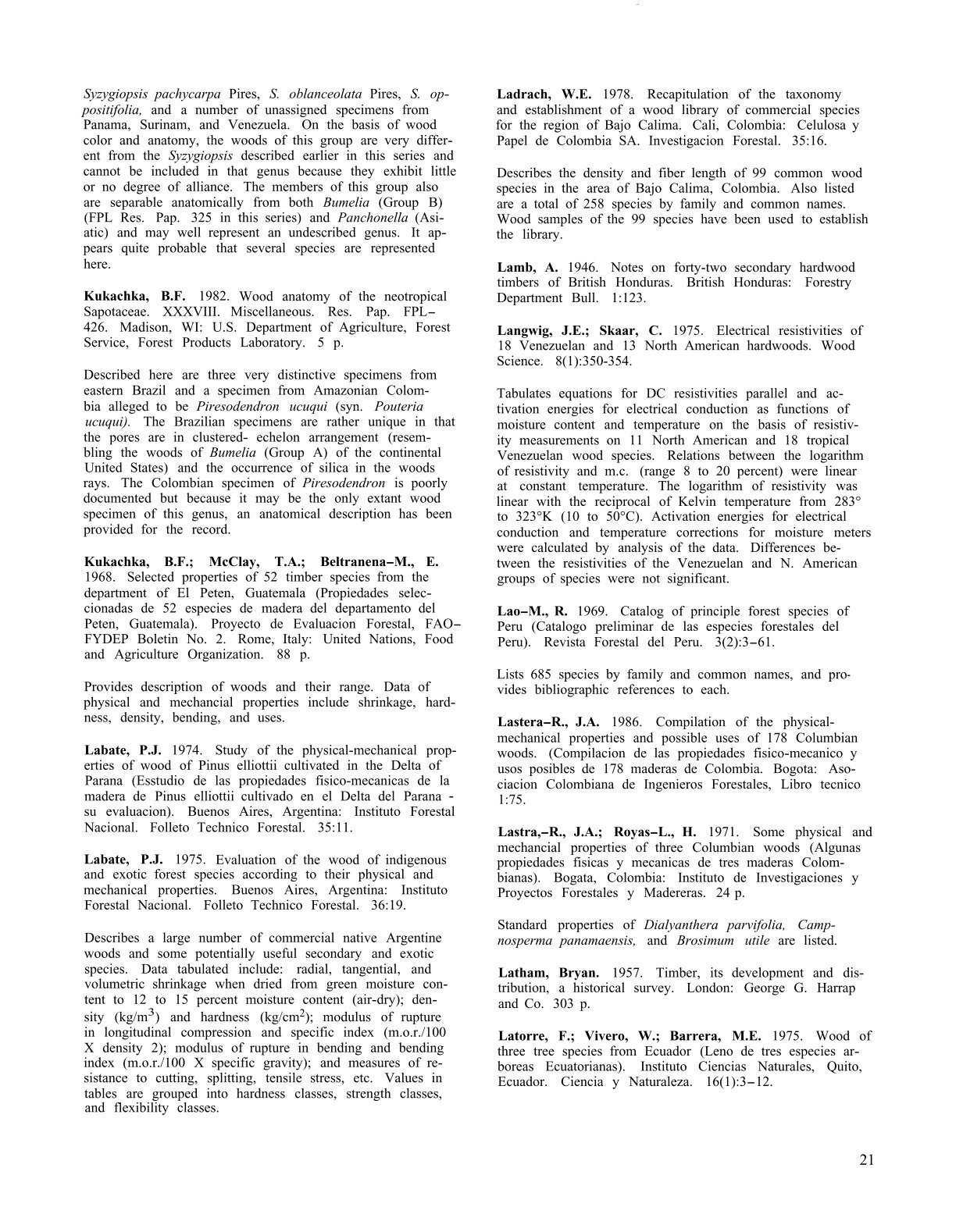 Syzygiopsis pachycarpa Pires, S. oblanceolata Pires, S. oppositifolia, and a number of unassigned specimens from Panama, Surinam, and Venezuela. On the basis of wood color and anatomy, the woods of this group are very different from the Syzygiopsis described earlier in this series and cannot be included in that genus because they exhibit little or no degree of alliance. The members of this group also are separable anatomically from both Bumelia (Group B) (FPL Res. Pap. 325 in this series) and Panchonella (Asiatic) and may well represent an undescribed genus. It appears quite probable that several species are represented here.

Kukachka, B.F. 1982. Wood anatomy of the neotropical Sapotaceae. XXXVIII. Miscellaneous. Res. Pap. FPL–426. Madison, WI: U.S. Department of Agriculture, Forest Service, Forest Products Laboratory. 5 p.

Described here are three very distinctive specimens from eastern Brazil and a specimen from Amazonian Colombia alleged to be Piresodendron ucuqui (syn. Pouteria ucuqui). The Brazilian specimens are rather unique in that the pores are in clustered- echelon arrangement (resembling the woods of Bumelia (Group A) of the continental United States) and the occurrence of silica in the woods rays. The Colombian specimen of Piresodendron is poorly documented but because it may be the only extant wood specimen of this genus, an anatomical description has been provided for the record.

Kukachka, B.F.; McClay, T.A.; Beltranena–M., E. 1968. Selected properties of 52 timber species from the department of El Peten, Guatemala (Propiedades seleccionadas de 52 especies de madera del departamento del Peten, Guatemala). Proyecto de Evaluacion Forestal, FAO–FYDEP Boletin No. 2. Rome, Italy: United Nations, Food and Agriculture Organization. 88 p.

Provides description of woods and their range. Data of physical and mechancial properties include shrinkage, hardness, density, bending, and uses.

Labate, P.J. 1974. Study of the physical-mechanical properties of wood of Pinus elliottii cultivated in the Delta of Parana (Esstudio de las propiedades fisico-mecanicas de la madera de Pinus elliottii cultivado en el Delta del Parana - su evaluacion). Buenos Aires, Argentina: Instituto Forestal Nacional. Folleto Technico Forestal. 35:11.

Labate, P.J. 1975. Evaluation of the wood of indigenous and exotic forest species according to their physical and mechanical properties. Buenos Aires, Argentina: Instituto Forestal Nacional. Folleto Technico Forestal. 36:19.

Describes a large number of commercial native Argentine woods and some potentially useful secondary and exotic species. Data tabulated include: radial, tangential, and volumetric shrinkage when dried from green moisture content to 12 to 15 percent moisture content (air-dry); density (kg/m$^3$) and hardness (kg/cm$^2$); modulus of rupture in longitudinal compression and specific index (m.o.r./100 X density 2); modulus of rupture in bending and bending index (m.o.r./100 X specific gravity); and measures of resistance to cutting, splitting, tensile stress, etc. Values in tables are grouped into hardness classes, strength classes, and flexibility classes.

Ladrach, W.E. 1978. Recapitulation of the taxonomy and establishment of a wood library of commercial species for the region of Bajo Calima. Cali, Colombia: Celulosa y Papel de Colombia SA. Investigacion Forestal. 35:16.

Describes the density and fiber length of 99 common wood species in the area of Bajo Calima, Colombia. Also listed are a total of 258 species by family and common names. Wood samples of the 99 species have been used to establish the library.

Lamb, A. 1946. Notes on forty-two secondary hardwood timbers of British Honduras. British Honduras: Forestry Department Bull. 1:123.

Langwig, J.E.; Skaar, C. 1975. Electrical resistivities of 18 Venezuelan and 13 North American hardwoods. Wood Science. 8(1):350-354.

Tabulates equations for DC resistivities parallel and activation energies for electrical conduction as functions of moisture content and temperature on the basis of resistivity measurements on 11 North American and 18 tropical Venezuelan wood species. Relations between the logarithm of resistivity and m.c. (range 8 to 20 percent) were linear at constant temperature. The logarithm of resistivity was linear with the reciprocal of Kelvin temperature from 283° to 323°K (10 to 50°C). Activation energies for electrical conduction and temperature corrections for moisture meters were calculated by analysis of the data. Differences between the resistivities of the Venezuelan and N. American groups of species were not significant.

Lao–M., R. 1969. Catalog of principle forest species of Peru (Catalogo preliminar de las especies forestales del Peru). Revista Forestal del Peru. 3(2):3–61.

Lists 685 species by family and common names, and provides bibliographic references to each.

Lastera–R., J.A. 1986. Compilation of the physical-mechanical properties and possible uses of 178 Columbian woods. (Compilacion de las propiedades fisico-mecanico y usos posibles de 178 maderas de Colombia. Bogota: Asociacion Colombiana de Ingenieros Forestales, Libro tecnico 1:75.

Lastra,–R., J.A.; Royas–L., H. 1971. Some physical and mechancial properties of three Columbian woods (Algunas propiedades fisicas y mecanicas de tres maderas Colombianas). Bogata, Colombia: Instituto de Investigaciones y Proyectos Forestales y Madereras. 24 p.

Standard properties of Dialyanthera parvifolia, Campnosperma panamaensis, and Brosimum utile are listed.

Latham, Bryan. 1957. Timber, its development and distribution, a historical survey. London: George G. Harrap and Co. 303 p.

Latorre, F.; Vivero, W.; Barrera, M.E. 1975. Wood of three tree species from Ecuador (Leno de tres especies arboreas Ecuatorianas). Instituto Ciencias Naturales, Quito, Ecuador. Ciencia y Naturaleza. 16(1):3–12.

21